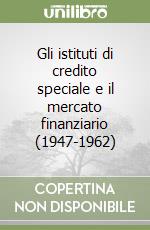 unilibro

Gli istituti di credito speciale e il mercato finanziario (1947-1962)

COPERTINA NON DISPONIBILE